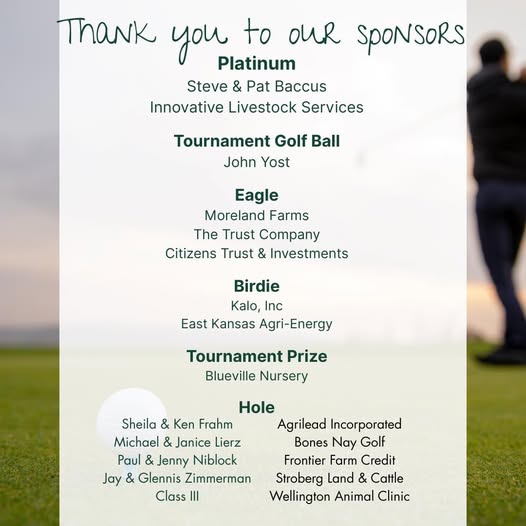 Thank you to our sponsors

Platinum
Steve & Pat Baccus
Innovative Livestock Services

Tournament Golf Ball
John Yost

Eagle
Moreland Farms
The Trust Company
Citizens Trust & Investments

Birdie
Kalo, Inc
East Kansas Agri-Energy

Tournament Prize
Blueville Nursery

Hole
Sheila & Ken Frahm
Michael & Janice Lierz
Paul & Jenny Niblock
Jay & Glennis Zimmerman
Class III

Agrilead Incorporated
Bones Nay Golf
Frontier Farm Credit
Stroberg Land & Cattle
Wellington Animal Clinic